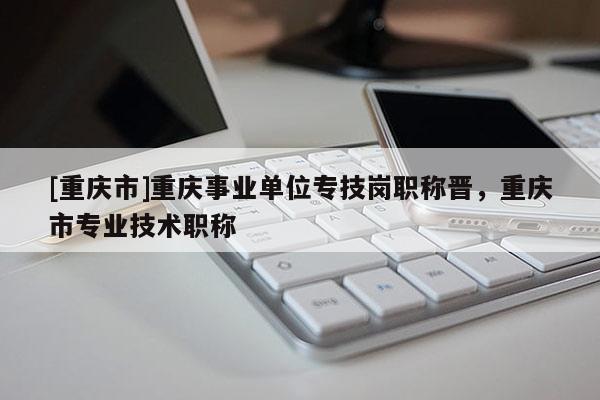 [重庆市]重庆事业单位专技岗职称晋，重庆市专业技术职称